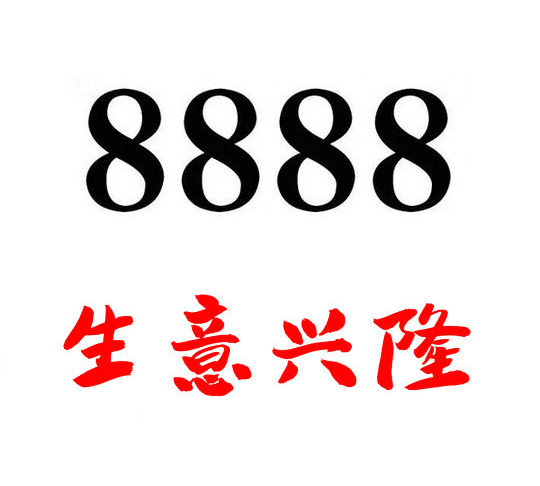 8888

生意兴隆